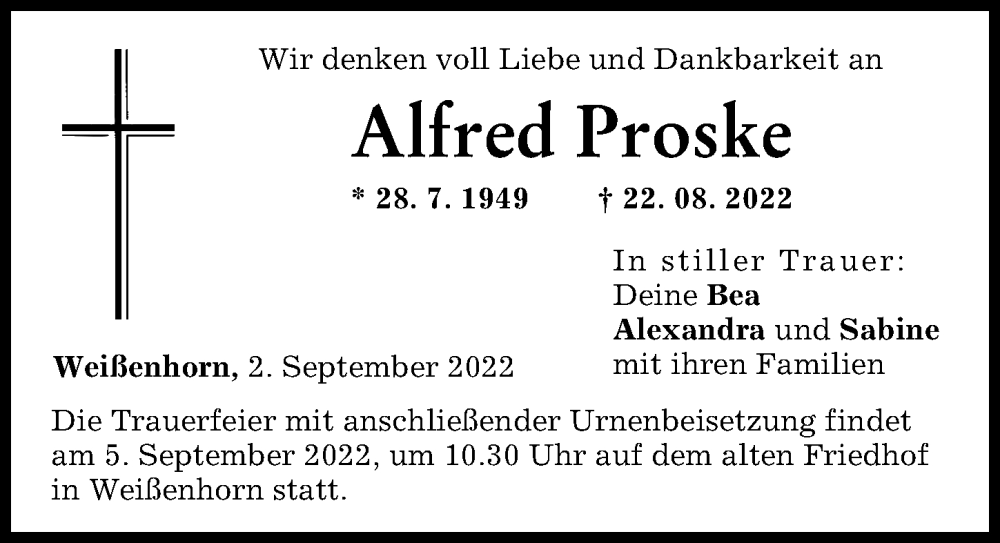 Wir denken voll Liebe und Dankbarkeit an

Alfred Proske

* 28. 7. 1949 † 22. 08. 2022

In stiller Trauer:
Deine Bea
Alexandra und Sabine
mit ihren Familien

Weißenhorn, 2. September 2022

Die Trauerfeier mit anschließender Urnenbeisetzung findet am 5. September 2022, um 10.30 Uhr auf dem alten Friedhof in Weißenhorn statt.